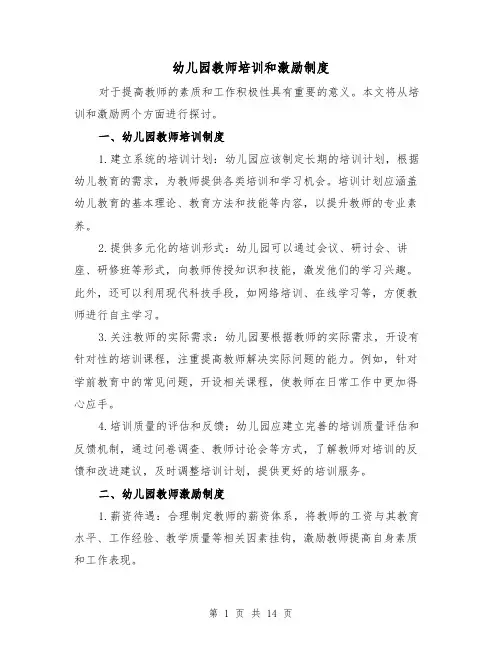 幼儿园教师培训和激励制度

对于提高教师的素质和工作积极性具有重要的意义。本文将从培训和激励两个方面进行探讨。

一、幼儿园教师培训制度

1.建立系统的培训计划：幼儿园应该制定长期的培训计划，根据幼儿教育的需求，为教师提供各类培训和学习机会。培训计划应涵盖幼儿教育的基本理论、教育方法和技能等内容，以提升教师的专业素养。

2.提供多元化的培训形式：幼儿园可以通过会议、研讨会、讲座、研修班等形式，向教师传授知识和技能，激发他们的学习兴趣。此外，还可以利用现代科技手段，如网络培训、在线学习等，方便教师进行自主学习。

3.关注教师的实际需求：幼儿园要根据教师的实际需求，开设有针对性的培训课程，注重提高教师解决实际问题的能力。例如，针对学前教育中的常见问题，开设相关课程，使教师在日常工作中更加得心应手。

4.培训质量的评估和反馈：幼儿园应建立完善的培训质量评估和反馈机制，通过问卷调查、教师讨论会等方式，了解教师对培训的反馈和改进建议，及时调整培训计划，提供更好的培训服务。

二、幼儿园教师激励制度

1.薪资待遇：合理制定教师的薪资体系，将教师的工资与其教育水平、工作经验、教学质量等相关因素挂钩，激励教师提高自身素质和工作表现。

第 1 页 共 14 页